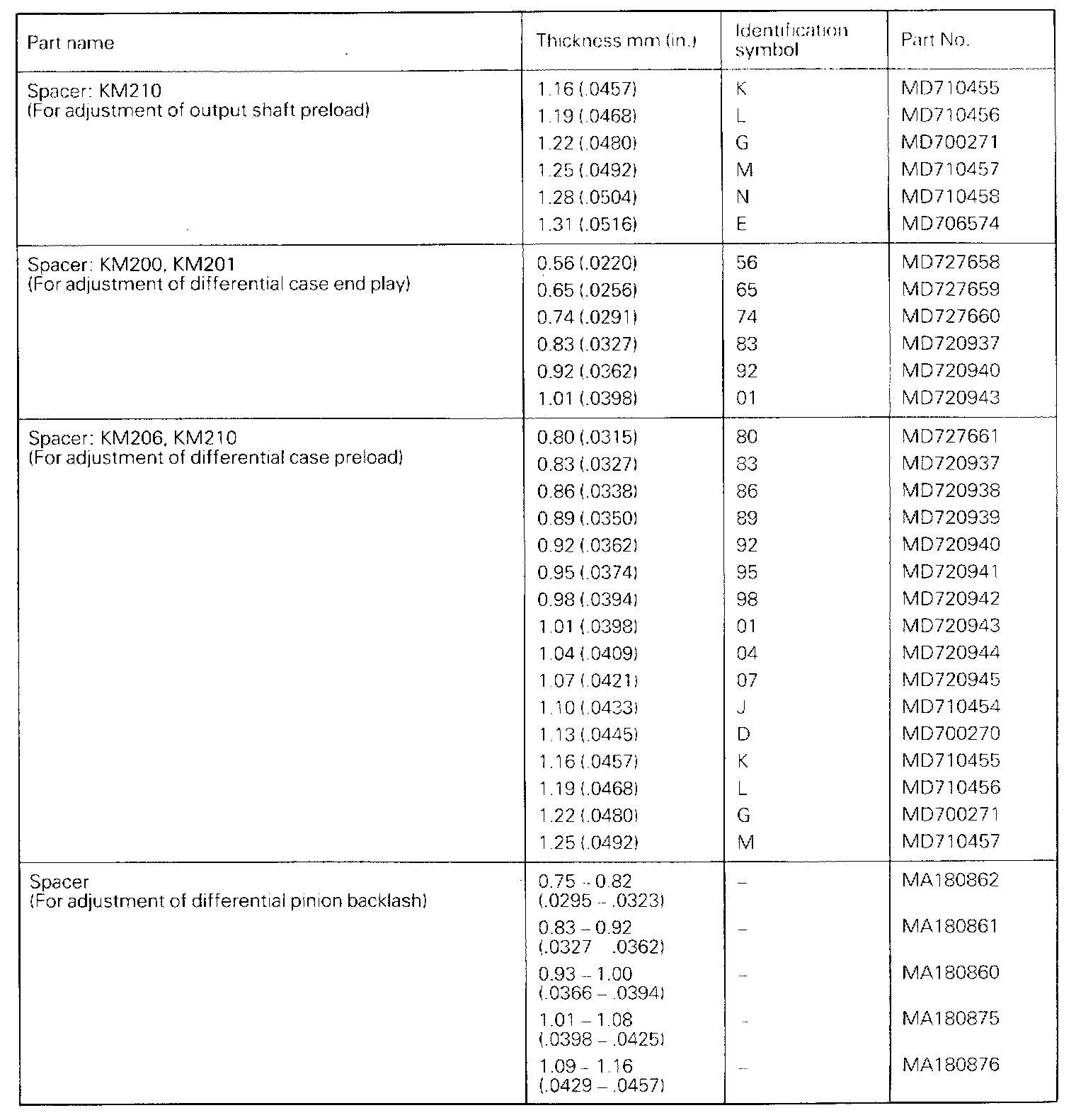 | Part name | Thickness mm (in.) | Identification symbol | Part No. |
|---|---|---|---|
| Spacer: KM210 (For adjustment of output shaft preload) | 1.16 (.0457) | K | MD710455 |
| | 1.19 (.0468) | L | MD710456 |
| | 1.22 (.0480) | G | MD700271 |
| | 1.25 (.0492) | M | MD710457 |
| | 1.28 (.0504) | N | MD710458 |
| | 1.31 (.0516) | E | MD706574 |
| Spacer: KM200, KM201 (For adjustment of differential case end play) | 0.56 (.0220) | 56 | MD727658 |
| | 0.65 (.0256) | 65 | MD727659 |
| | 0.74 (.0291) | 74 | MD727660 |
| | 0.83 (.0327) | 83 | MD720937 |
| | 0.92 (.0362) | 92 | MD720940 |
| | 1.01 (.0398) | 01 | MD720943 |
| Spacer: KM206, KM210 (For adjustment of differential case preload) | 0.80 (.0315) | 80 | MD727661 |
| | 0.83 (.0327) | 83 | MD720937 |
| | 0.86 (.0338) | 86 | MD720938 |
| | 0.89 (.0350) | 89 | MD720939 |
| | 0.92 (.0362) | 92 | MD720940 |
| | 0.95 (.0374) | 95 | MD720941 |
| | 0.98 (.0394) | 98 | MD720942 |
| | 1.01 (.0398) | 01 | MD720943 |
| | 1.04 (.0409) | 04 | MD720944 |
| | 1.07 (.0421) | 07 | MD720945 |
| | 1.10 (.0433) | J | MD710454 |
| | 1.13 (.0445) | D | MD700270 |
| | 1.16 (.0457) | K | MD710455 |
| | 1.19 (.0468) | L | MD710456 |
| | 1.22 (.0480) | G | MD700271 |
| | 1.25 (.0492) | M | MD710457 |
| Spacer (For adjustment of differential pinion backlash) | 0.75 – 0.82 (.0295 – .0323) | – | MA180862 |
| | 0.83 – 0.92 (.0327 .0362) | – | MA180861 |
| | 0.93 – 1.00 (.0366 – .0394) | – | MA180860 |
| | 1.01 – 1.08 (.0398 – .0425) | – | MA180875 |
| | 1.09 – 1.16 (.0429 – .0457) | – | MA180876 |